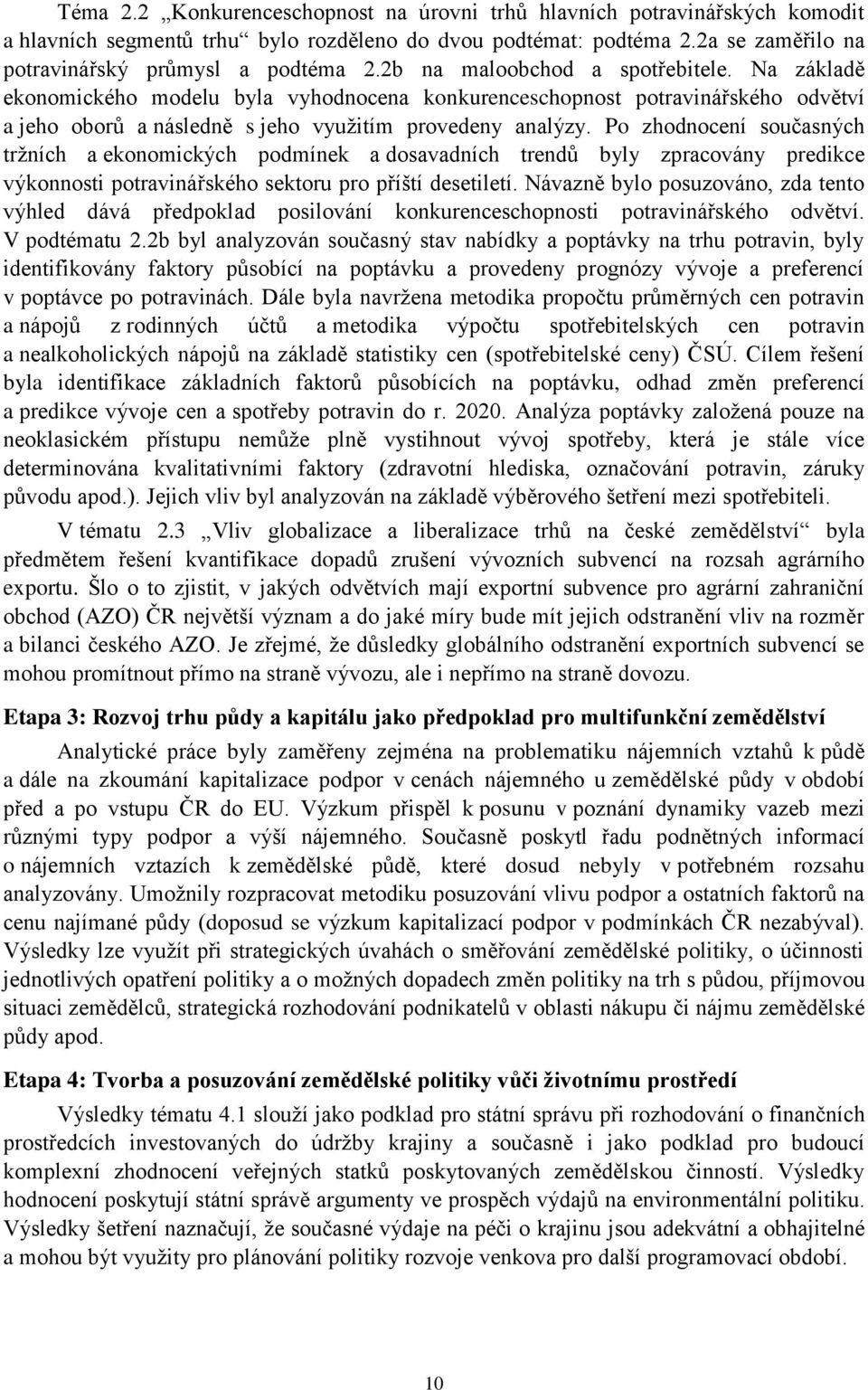 Téma 2.2 „Konkurenceschopnost na úrovni trhů hlavních potravinářských komodit a hlavních segmentů trhu“ bylo rozděleno do dvou podtémat: podtéma 2.2a se zaměřilo na potravinářský průmysl a podtéma 2.2b na maloobchod a spotřebitele. Na základě ekonomického modelu byla vyhodnocena konkurenceschopnost potravinářského odvětví a jeho oborů a následně s jeho využitím provedeny analýzy. Po zhodnocení současných tržních a ekonomických podmínek a dosavadních trendů byly zpracovány predikce výkonnosti potravinářského sektoru pro příští desetiletí. Návazně bylo posuzováno, zda tento výhled dává předpoklad posilování konkurenceschopnosti potravinářského odvětví. V podtématu 2.2b byl analyzován současný stav nabídky a poptávky na trhu potravin, byly identifikovány faktory působící na poptávku a provedeny prognózy vývoje a preferencí v poptávce po potravinách. Dále byla navržena metodika propočtu průměrných cen potravin a nápojů z rodinných účtů a metodika výpočtu spotřebitelských cen potravin a nealkoholických nápojů na základě statistiky cen (spotřebitelské ceny) ČSÚ. Cílem řešení byla identifikace základních faktorů působících na poptávku, odhad změn preferencí a predikce vývoje cen a spotřeby potravin do r. 2020. Analýza poptávky založená pouze na neoklasickém přístupu nemůže plně vystihnout vývoj spotřeby, která je stále více determinována kvalitativními faktory (zdravotní hlediska, označování potravin, záruky původu apod.). Jejich vliv byl analyzován na základě výběrového šetření mezi spotřebiteli.

V tématu 2.3 „Vliv globalizace a liberalizace trhů na české zemědělství“ byla předmětem řešení kvantifikace dopadů zrušení vývozních subvencí na rozsah agrárního exportu. Šlo o to zjistit, v jakých odvětvích mají exportní subvence pro agrární zahraniční obchod (AZO) ČR největší význam a do jaké míry bude mít jejich odstranění vliv na rozměr a bilanci českého AZO. Je zřejmé, že důsledky globálního odstranění exportních subvencí se mohou promítnout přímo na straně vývozu, ale i nepřímo na straně dovozu.

Etapa 3: Rozvoj trhu půdy a kapitálu jako předpoklad pro multifunkční zemědělství

Analytické práce byly zaměřeny zejména na problematiku nájemních vztahů k půdě a dále na zkoumání kapitalizace podpor v cenách nájemného u zemědělské půdy v období před a po vstupu ČR do EU. Výzkum přispěl k posunu v poznání dynamiky vazeb mezi různými typy podpor a výší nájemného. Současně poskytl řadu podnětných informací o nájemních vztazích k zemědělské půdě, které dosud nebyly v potřebném rozsahu analyzovány. Umožnily rozpracovat metodiku posuzování vlivu podpor a ostatních faktorů na cenu najímané půdy (doposud se výzkum kapitalizací podpor v podmínkách ČR nezabýval). Výsledky lze využít při strategických úvahách o směřování zemědělské politiky, o účinnosti jednotlivých opatření politiky a o možných dopadech změn politiky na trh s půdou, příjmovou situaci zemědělců, strategická rozhodování podnikatelů v oblasti nákupu či nájmu zemědělské půdy apod.

Etapa 4: Tvorba a posuzování zemědělské politiky vůči životnímu prostředí

Výsledky tématu 4.1 slouží jako podklad pro státní správu při rozhodování o finančních prostředcích investovaných do údržby krajiny a současně i jako podklad pro budoucí komplexní zhodnocení veřejných statků poskytovaných zemědělskou činností. Výsledky hodnocení poskytují státní správě argumenty ve prospěch výdajů na environmentální politiku. Výsledky šetření naznačují, že současné výdaje na péči o krajinu jsou adekvátní a obhajitelné a mohou být využity pro plánování politiky rozvoje venkova pro další programovací období.

10